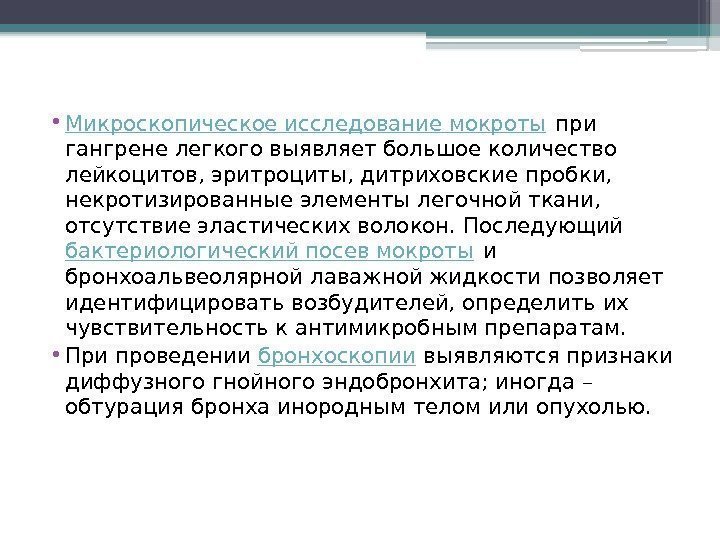 • Микроскопическое исследование мокроты при гангрене легкого выявляет большое количество лейкоцитов, эритроциты, дитриховские пробки, некротизированные элементы легочной ткани, отсутствие эластических волокон. Последующий бактериологический посев мокроты и бронхоальвеолярной лаважной жидкости позволяет идентифицировать возбудителей, определить их чувствительность к антимикробным препаратам.

• При проведении бронхоскопии выявляются признаки диффузного гнойного эндобронхита; иногда – обтурация бронха инородным телом или опухолью.